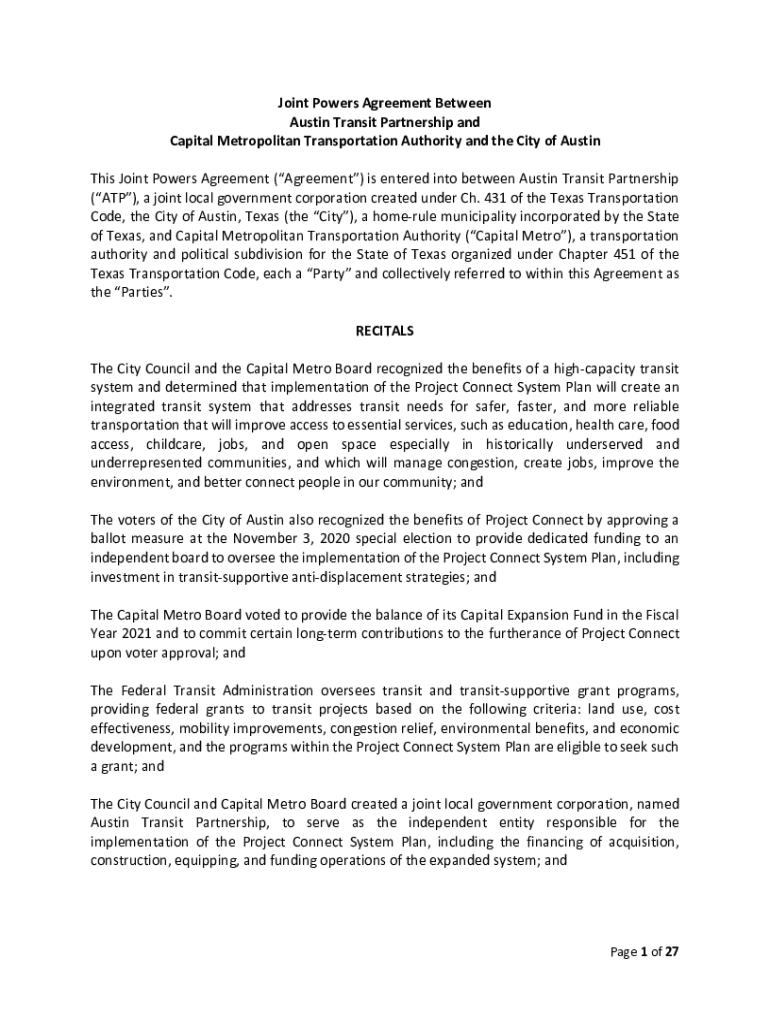 Joint Powers Agreement Between
Austin Transit Partnership and
Capital Metropolitan Transportation Authority and the City of Austin

This Joint Powers Agreement ("Agreement") is entered into between Austin Transit Partnership ("ATP"), a joint local government corporation created under Ch. 431 of the Texas Transportation Code, the City of Austin, Texas (the "City"), a home-rule municipality incorporated by the State of Texas, and Capital Metropolitan Transportation Authority ("Capital Metro"), a transportation authority and political subdivision for the State of Texas organized under Chapter 451 of the Texas Transportation Code, each a "Party" and collectively referred to within this Agreement as the "Parties".

RECITALS

The City Council and the Capital Metro Board recognized the benefits of a high-capacity transit system and determined that implementation of the Project Connect System Plan will create an integrated transit system that addresses transit needs for safer, faster, and more reliable transportation that will improve access to essential services, such as education, health care, food access, childcare, jobs, and open space especially in historically underserved and underrepresented communities, and which will manage congestion, create jobs, improve the environment, and better connect people in our community; and

The voters of the City of Austin also recognized the benefits of Project Connect by approving a ballot measure at the November 3, 2020 special election to provide dedicated funding to an independent board to oversee the implementation of the Project Connect System Plan, including investment in transit-supportive anti-displacement strategies; and

The Capital Metro Board voted to provide the balance of its Capital Expansion Fund in the Fiscal Year 2021 and to commit certain long-term contributions to the furtherance of Project Connect upon voter approval; and

The Federal Transit Administration oversees transit and transit-supportive grant programs, providing federal grants to transit projects based on the following criteria: land use, cost effectiveness, mobility improvements, congestion relief, environmental benefits, and economic development, and the programs within the Project Connect System Plan are eligible to seek such a grant; and

The City Council and Capital Metro Board created a joint local government corporation, named Austin Transit Partnership, to serve as the independent entity responsible for the implementation of the Project Connect System Plan, including the financing of acquisition, construction, equipping, and funding operations of the expanded system; and

Page 1 of 27